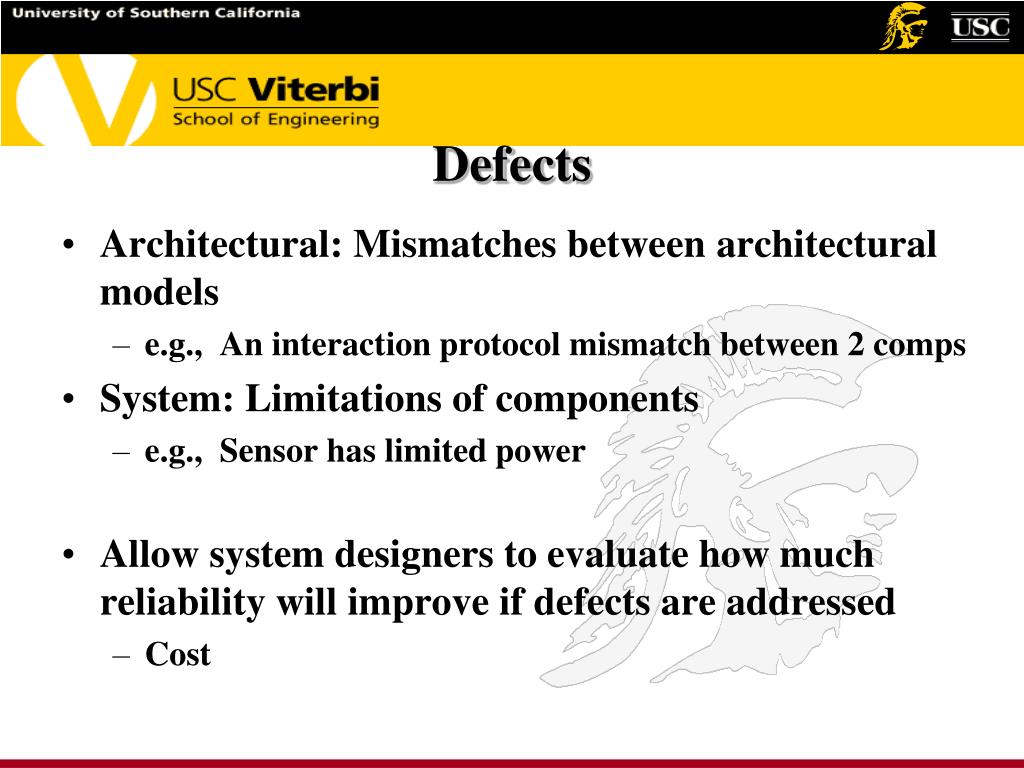 University of Southern California

USC

USC Viterbi
School of Engineering

Defects

• Architectural: Mismatches between architectural models
– e.g., An interaction protocol mismatch between 2 comps
• System: Limitations of components
– e.g., Sensor has limited power

• Allow system designers to evaluate how much reliability will improve if defects are addressed
– Cost